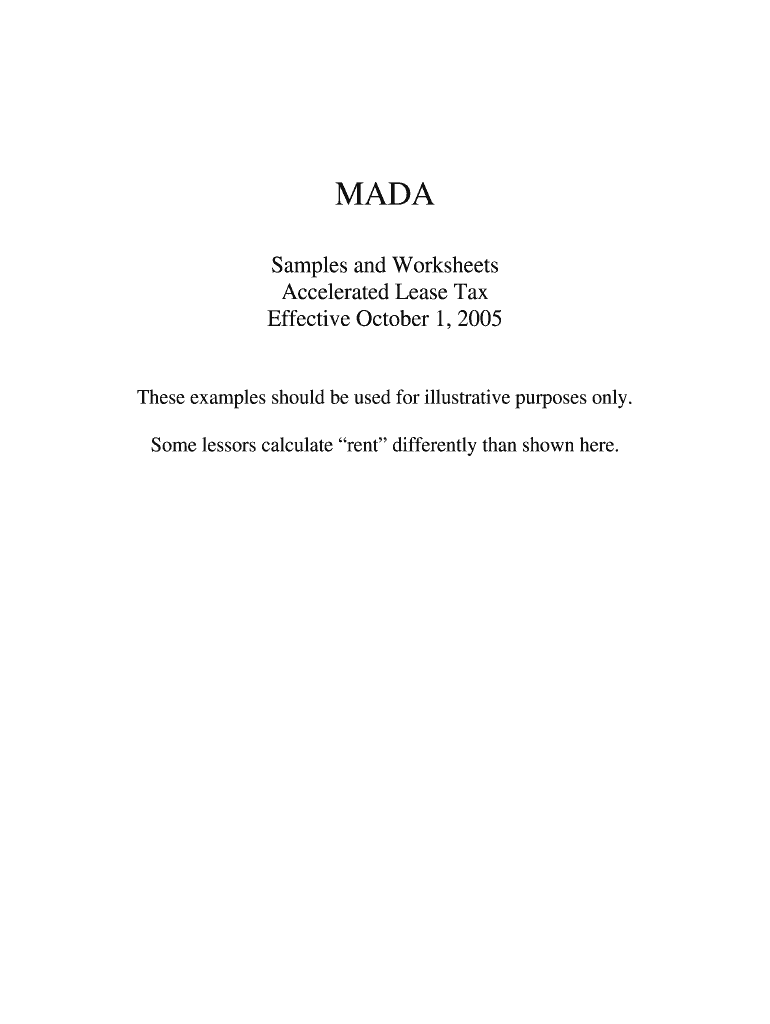 MADA

Samples and Worksheets
Accelerated Lease Tax
Effective October 1, 2005

These examples should be used for illustrative purposes only.

Some lessors calculate “rent” differently than shown here.